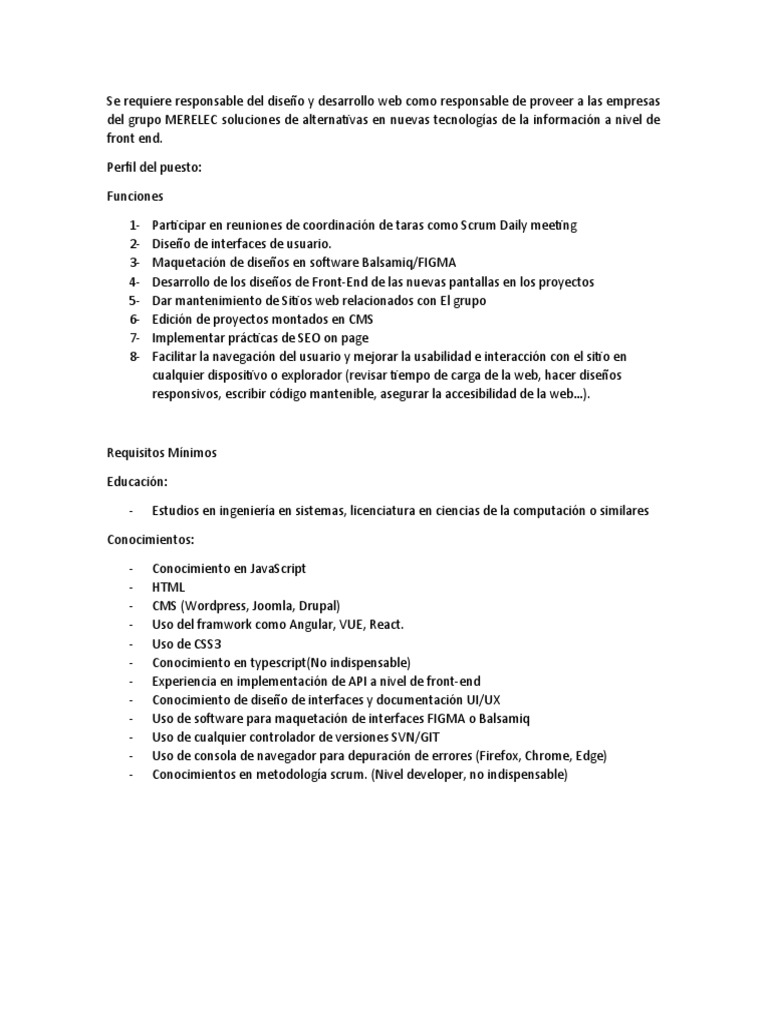 Se requiere responsable del diseño y desarrollo web como responsable de proveer a las empresas del grupo MERELEC soluciones de alternativas en nuevas tecnologías de la información a nivel de front end.

Perfil del puesto:

Funciones

1- Participar en reuniones de coordinación de taras como Scrum Daily meeting
2- Diseño de interfaces de usuario.
3- Maquetación de diseños en software Balsamiq/FIGMA
4- Desarrollo de los diseños de Front-End de las nuevas pantallas en los proyectos
5- Dar mantenimiento de Sitios web relacionados con El grupo
6- Edición de proyectos montados en CMS
7- Implementar prácticas de SEO on page
8- Facilitar la navegación del usuario y mejorar la usabilidad e interacción con el sitio en cualquier dispositivo o explorador (revisar tiempo de carga de la web, hacer diseños responsivos, escribir código mantenible, asegurar la accesibilidad de la web...).

Requisitos Mínimos

Educación:

- Estudios en ingeniería en sistemas, licenciatura en ciencias de la computación o similares

Conocimientos:

- Conocimiento en JavaScript
- HTML
- CMS (Wordpress, Joomla, Drupal)
- Uso del framwork como Angular, VUE, React.
- Uso de CSS3
- Conocimiento en typescript(No indispensable)
- Experiencia en implementación de API a nivel de front-end
- Conocimiento de diseño de interfaces y documentación UI/UX
- Uso de software para maquetación de interfaces FIGMA o Balsamiq
- Uso de cualquier controlador de versiones SVN/GIT
- Uso de consola de navegador para depuración de errores (Firefox, Chrome, Edge)
- Conocimientos en metodología scrum. (Nivel developer, no indispensable)